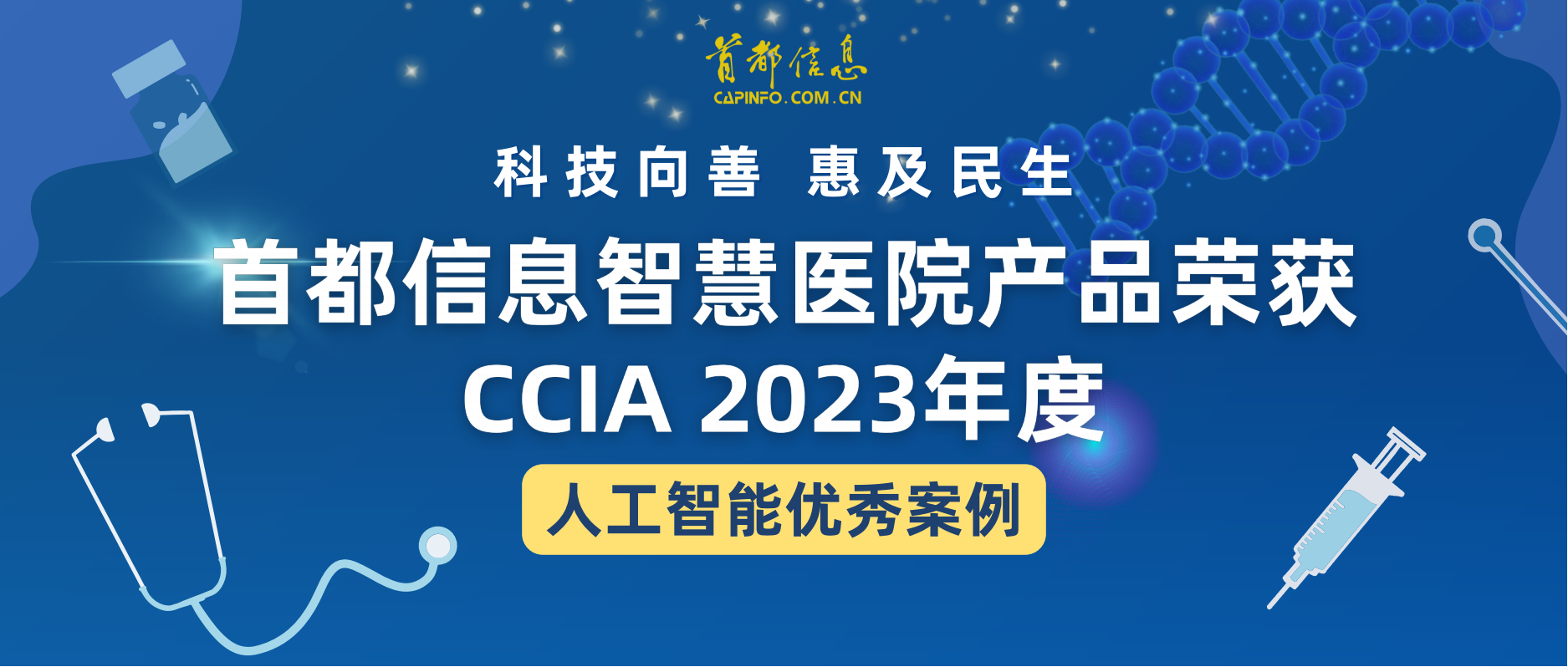 首都信息
CAPINFO.COM.CN

科技向善 惠及民生

首都信息智慧医院产品荣获
CCIA 2023年度

人工智能优秀案例